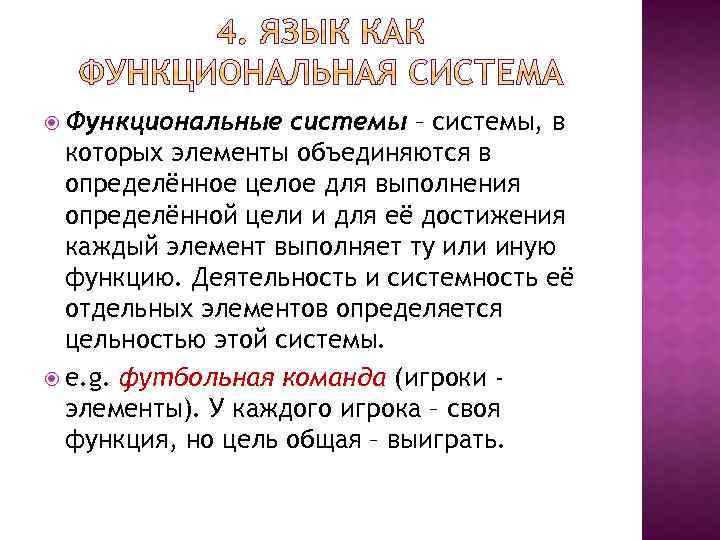 4. ЯЗЫК КАК ФУНКЦИОНАЛЬНАЯ СИСТЕМА

Функциональные системы – системы, в которых элементы объединяются в определённое целое для выполнения определённой цели и для её достижения каждый элемент выполняет ту или иную функцию. Деятельность и системность её отдельных элементов определяется цельностью этой системы.

e.g. футбольная команда (игроки - элементы). У каждого игрока – своя функция, но цель общая – выиграть.